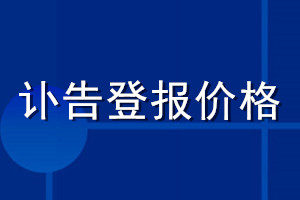 讣告登报价格